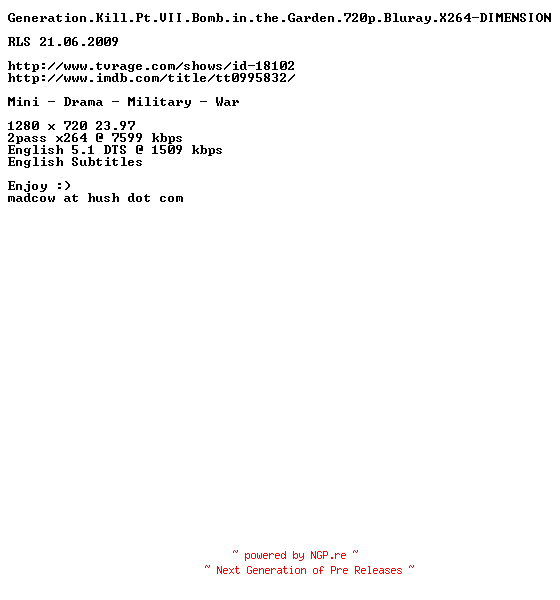 Generation.Kill.Pt.VII.Bomb.in.the.Garden.720p.Bluray.X264-DIMENSION

RLS 21.06.2009

http://www.tvrage.com/shows/id-18102
http://www.imdb.com/title/tt0995832/

Mini - Drama - Military - War

1280 x 720 23.97
2pass x264 @ 7599 kbps
English 5.1 DTS @ 1509 kbps
English Subtitles

Enjoy :)
madcow at hush dot com

~ powered by NGP.re ~
~ Next Generation of Pre Releases ~